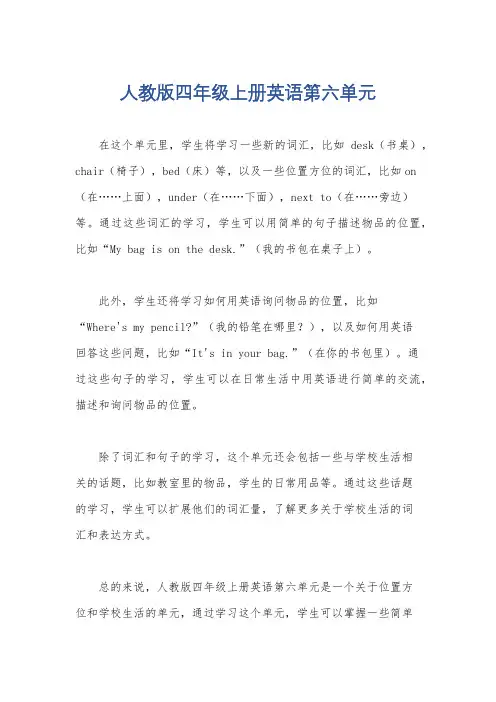 人教版四年级上册英语第六单元

在这个单元里，学生将学习一些新的词汇，比如 desk（书桌），chair（椅子），bed（床）等，以及一些位置方位的词汇，比如 on（在……上面），under（在……下面），next to（在……旁边）等。通过这些词汇的学习，学生可以用简单的句子描述物品的位置，比如“My bag is on the desk.”（我的书包在桌子上）。

此外，学生还将学习如何用英语询问物品的位置，比如“Where's my pencil?”（我的铅笔在哪里？），以及如何用英语回答这些问题，比如“It's in your bag.”（在你的书包里）。通过这些句子的学习，学生可以在日常生活中用英语进行简单的交流，描述和询问物品的位置。

除了词汇和句子的学习，这个单元还会包括一些与学校生活相关的话题，比如教室里的物品，学生的日常用品等。通过这些话题的学习，学生可以扩展他们的词汇量，了解更多关于学校生活的词汇和表达方式。

总的来说，人教版四年级上册英语第六单元是一个关于位置方位和学校生活的单元，通过学习这个单元，学生可以掌握一些简单